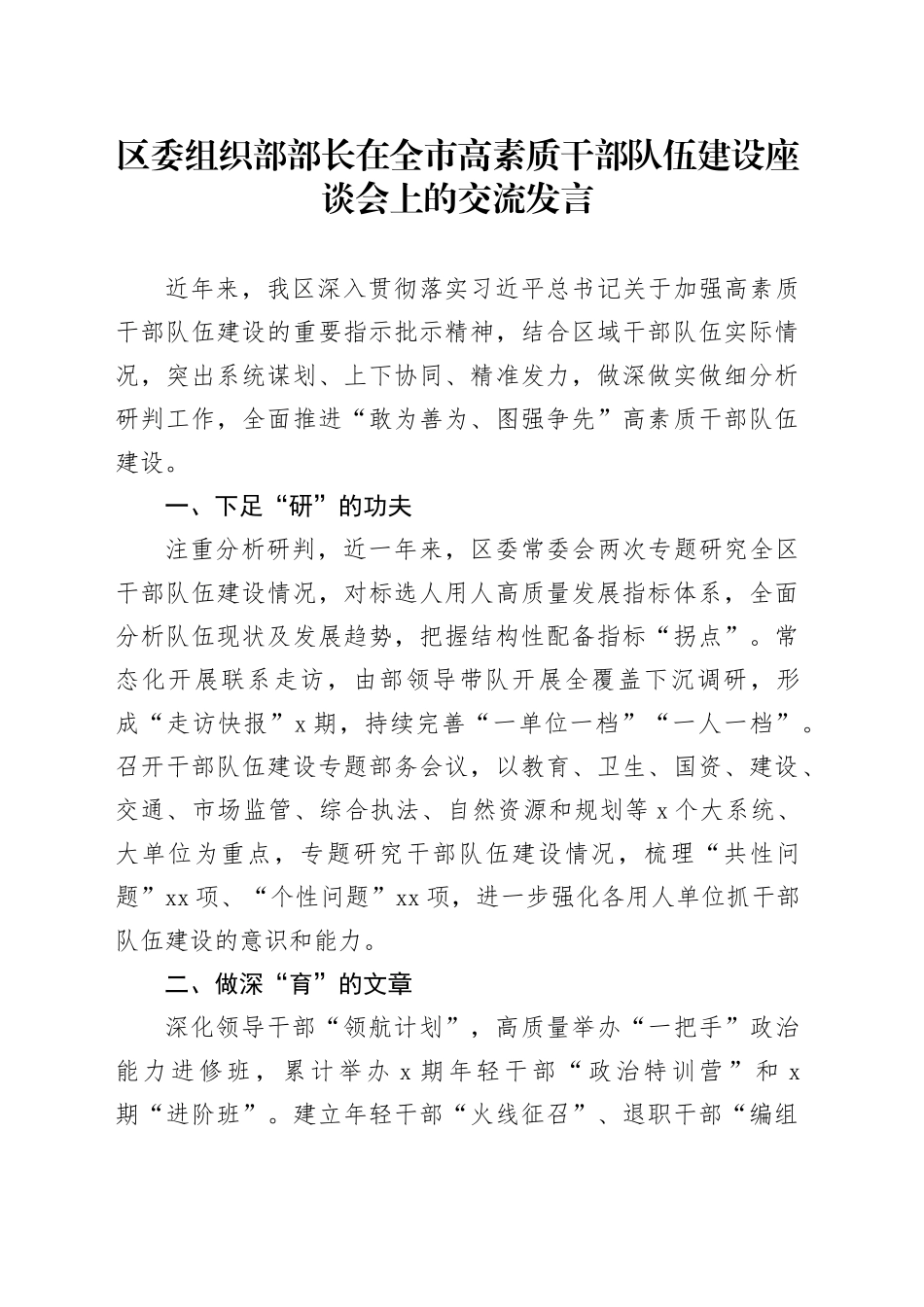 区委组织部部长在全市高素质干部队伍建设座谈会上的交流发言

近年来，我区深入贯彻落实习近平总书记关于加强高素质干部队伍建设的重要指示批示精神，结合区域干部队伍实际情况，突出系统谋划、上下协同、精准发力，做深做实做细分析研判工作，全面推进“敢为善为、图强争先”高素质干部队伍建设。

一、下足“研”的功夫

注重分析研判，近一年来，区委常委会两次专题研究全区干部队伍建设情况，对标选人用人高质量发展指标体系，全面分析队伍现状及发展趋势，把握结构性配备指标“拐点”。常态化开展联系走访，由部领导带队开展全覆盖下沉调研，形成“走访快报”x期，持续完善“一单位一档”“一人一档”。召开干部队伍建设专题部务会议，以教育、卫生、国资、建设、交通、市场监管、综合执法、自然资源和规划等x个大系统、大单位为重点，专题研究干部队伍建设情况，梳理“共性问题”xx项、“个性问题”xx项，进一步强化各用人单位抓干部队伍建设的意识和能力。

二、做深“育”的文章

深化领导干部“领航计划”，高质量举办“一把手”政治能力进修班，累计举办x期年轻干部“政治特训营”和x期“进阶班”。建立年轻干部“火线征召”、退职干部“编组